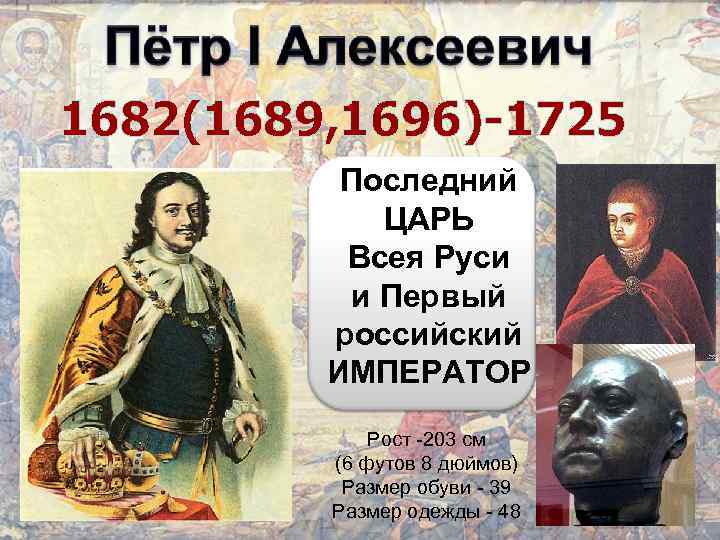 Пётр I Алексеевич

1682(1689,1696)-1725

Последний ЦАРЬ Всея Руси и Первый российский ИМПЕРАТОР

Рост -203 см
(6 футов 8 дюймов)
Размер обуви - 39
Размер одежды - 48